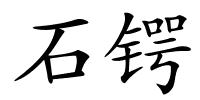 石锷